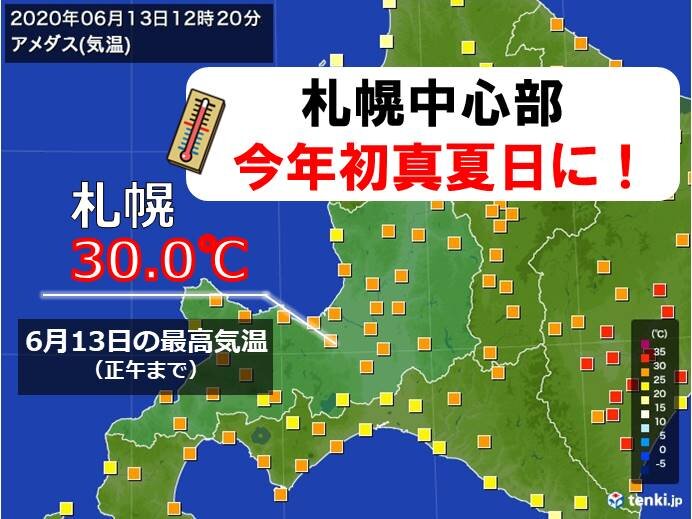 2020年06月13日12時20分
アメダス(気温)

札幌中心部
今年初真夏日に！

札幌
30.0℃

6月13日の最高気温
（正午まで）

(℃)
35
30
25
20
15
10
5
0
-5

tenki.jp